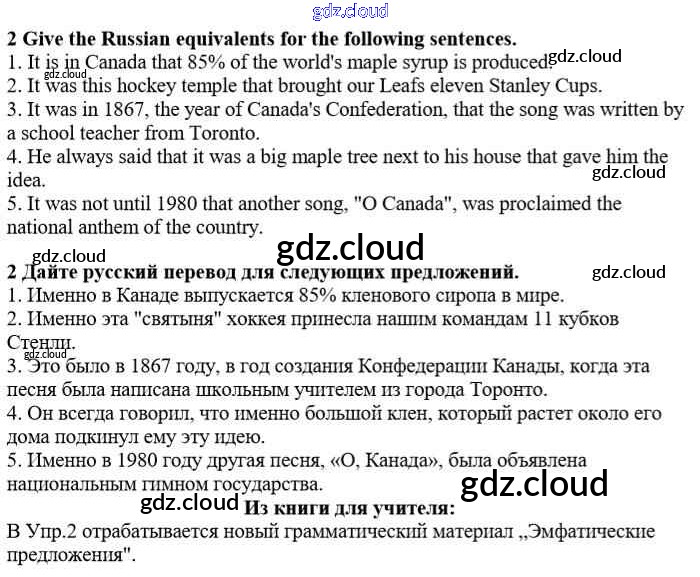 gdz.cloud

**2 Give the Russian equivalents for the following sentences.**
1. It is in Canada that 85% of the world's maple syrup is produced. gdz.cloud
gdz.cloud
2. It was this hockey temple that brought our Leafs eleven Stanley Cups.
3. It was in 1867, the year of Canada's Confederation, that the song was written by a school teacher from Toronto.
4. He always said that it was a big maple tree next to his house that gave him the idea. gdz.cloud
5. It was not until 1980 that another song, "O Canada", was proclaimed the national anthem of the country.

gdz.cloud
gdz.cloud
**2 Дайте русский перевод для следующих предложений.** gdz.cloud
1. Именно в Канаде выпускается 85% кленового сиропа в мире.
2. Именно эта "святыня" хоккея принесла нашим командам 11 кубков Стенли.
gdz.cloud
3. Это было в 1867 году, в год создания Конфедерации Канады, когда эта песня была написана школьным учителем из города Торонто.
4. Он всегда говорил, что именно большой клен, который растет около его дома подкинул ему эту идею.
5. Именно в 1980 году другая песня, «О, Канада», была объявлена национальным гимном государства.
gdz.cloud
gdz.cloud **Из книги для учителя:**
В Упр.2 отрабатывается новый грамматический материал „Эмфатические предложения".